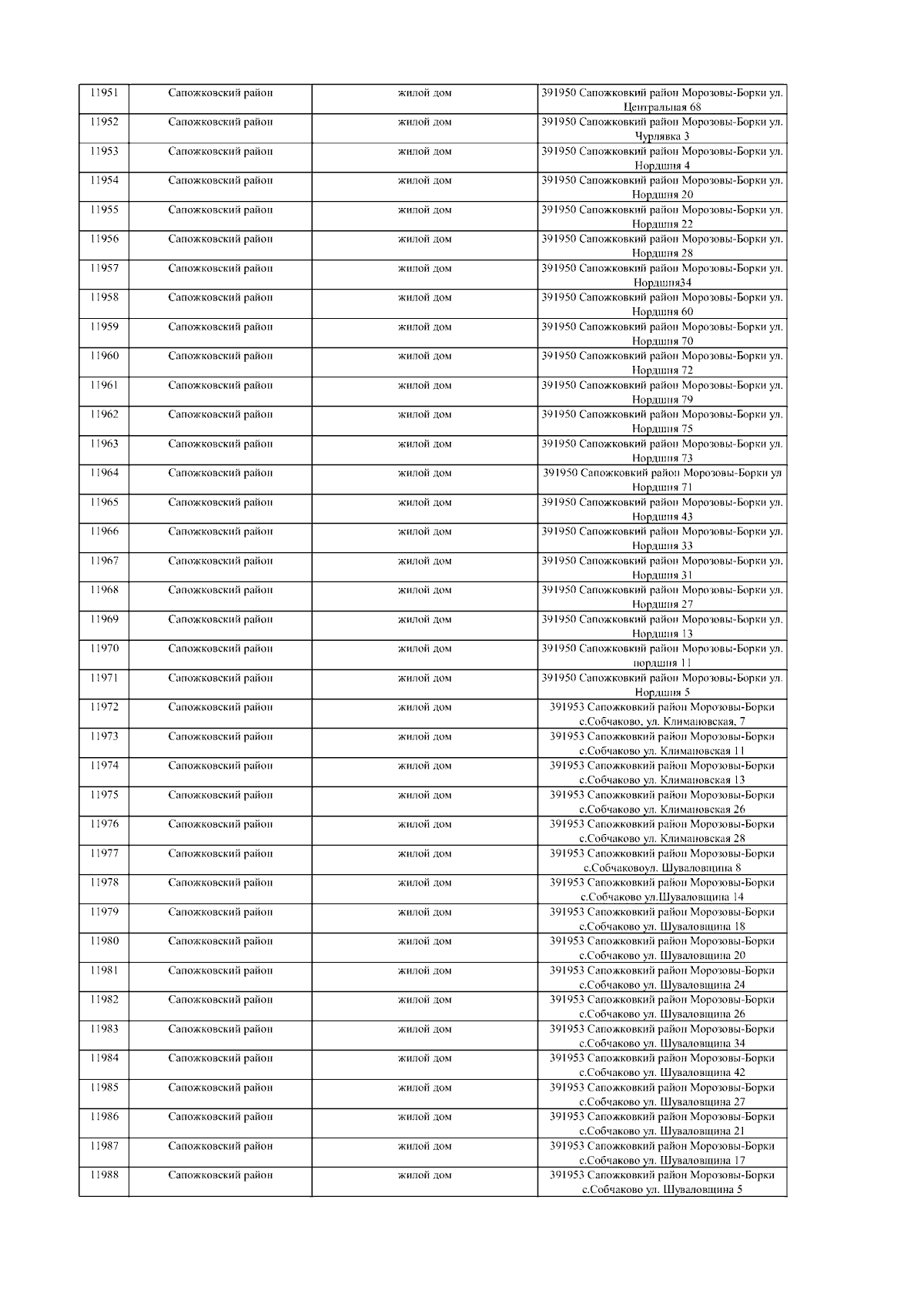 | 11951 | Сапожковский район | жилой дом | 391950 Сапожковкий район Морозовы-Борки ул. Центральная 68 |
|---|---|---|---|
| 11952 | Сапожковский район | жилой дом | 391950 Сапожковкий район Морозовы-Борки ул. Чурлявка 3 |
| 11953 | Сапожковский район | жилой дом | 391950 Сапожковкий район Морозовы-Борки ул. Нордшня 4 |
| 11954 | Сапожковский район | жилой дом | 391950 Сапожковкий район Морозовы-Борки ул. Нордшня 20 |
| 11955 | Сапожковский район | жилой дом | 391950 Сапожковкий район Морозовы-Борки ул. Нордшня 22 |
| 11956 | Сапожковский район | жилой дом | 391950 Сапожковкий район Морозовы-Борки ул. Нордшня 28 |
| 11957 | Сапожковский район | жилой дом | 391950 Сапожковкий район Морозовы-Борки ул. Нордшня34 |
| 11958 | Сапожковский район | жилой дом | 391950 Сапожковкий район Морозовы-Борки ул. Нордшня 60 |
| 11959 | Сапожковский район | жилой дом | 391950 Сапожковкий район Морозовы-Борки ул. Нордшня 70 |
| 11960 | Сапожковский район | жилой дом | 391950 Сапожковкий район Морозовы-Борки ул. Нордшня 72 |
| 11961 | Сапожковский район | жилой дом | 391950 Сапожковкий район Морозовы-Борки ул. Нордшня 79 |
| 11962 | Сапожковский район | жилой дом | 391950 Сапожковкий район Морозовы-Борки ул. Нордшня 75 |
| 11963 | Сапожковский район | жилой дом | 391950 Сапожковкий район Морозовы-Борки ул. Нордшня 73 |
| 11964 | Сапожковский район | жилой дом | 391950 Сапожковкий район Морозовы-Борки ул Нордшня 71 |
| 11965 | Сапожковский район | жилой дом | 391950 Сапожковкий район Морозовы-Борки ул. Нордшня 43 |
| 11966 | Сапожковский район | жилой дом | 391950 Сапожковкий район Морозовы-Борки ул. Нордшня 33 |
| 11967 | Сапожковский район | жилой дом | 391950 Сапожковкий район Морозовы-Борки ул. Нордшня 31 |
| 11968 | Сапожковский район | жилой дом | 391950 Сапожковкий район Морозовы-Борки ул. Нордшня 27 |
| 11969 | Сапожковский район | жилой дом | 391950 Сапожковкий район Морозовы-Борки ул. Нордшня 13 |
| 11970 | Сапожковский район | жилой дом | 391950 Сапожковкий район Морозовы-Борки ул. нордшня 11 |
| 11971 | Сапожковский район | жилой дом | 391950 Сапожковкий район Морозовы-Борки ул. Нордшня 5 |
| 11972 | Сапожковский район | жилой дом | 391953 Сапожковкий район Морозовы-Борки с.Собчаково, ул. Климановская, 7 |
| 11973 | Сапожковский район | жилой дом | 391953 Сапожковкий район Морозовы-Борки с.Собчаково ул. Климановская 11 |
| 11974 | Сапожковский район | жилой дом | 391953 Сапожковкий район Морозовы-Борки с.Собчаково ул. Климановская 13 |
| 11975 | Сапожковский район | жилой дом | 391953 Сапожковкий район Морозовы-Борки с.Собчаково ул. Климановская 26 |
| 11976 | Сапожковский район | жилой дом | 391953 Сапожковкий район Морозовы-Борки с.Собчаково ул. Климановская 28 |
| 11977 | Сапожковский район | жилой дом | 391953 Сапожковкий район Морозовы-Борки с.Собчаковоул. Шуваловщина 8 |
| 11978 | Сапожковский район | жилой дом | 391953 Сапожковкий район Морозовы-Борки с.Собчаково ул.Шуваловщина 14 |
| 11979 | Сапожковский район | жилой дом | 391953 Сапожковкий район Морозовы-Борки с.Собчаково ул. Шуваловщина 18 |
| 11980 | Сапожковский район | жилой дом | 391953 Сапожковкий район Морозовы-Борки с.Собчаково ул. Шуваловщина 20 |
| 11981 | Сапожковский район | жилой дом | 391953 Сапожковкий район Морозовы-Борки с.Собчаково ул. Шуваловщина 24 |
| 11982 | Сапожковский район | жилой дом | 391953 Сапожковкий район Морозовы-Борки с.Собчаково ул. Шуваловщина 26 |
| 11983 | Сапожковский район | жилой дом | 391953 Сапожковкий район Морозовы-Борки с.Собчаково ул. Шуваловщина 34 |
| 11984 | Сапожковский район | жилой дом | 391953 Сапожковкий район Морозовы-Борки с.Собчаково ул. Шуваловщина 42 |
| 11985 | Сапожковский район | жилой дом | 391953 Сапожковкий район Морозовы-Борки с.Собчаково ул. Шуваловщина 27 |
| 11986 | Сапожковский район | жилой дом | 391953 Сапожковкий район Морозовы-Борки с.Собчаково ул. Шуваловщина 21 |
| 11987 | Сапожковский район | жилой дом | 391953 Сапожковкий район Морозовы-Борки с.Собчаково ул. Шуваловщина 17 |
| 11988 | Сапожковский район | жилой дом | 391953 Сапожковкий район Морозовы-Борки с.Собчаково ул. Шуваловщина 5 |